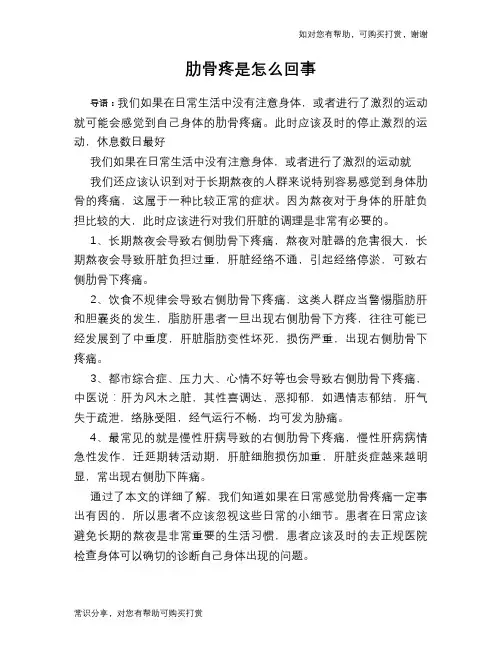 如对您有帮助，可购买打赏，谢谢

肋骨疼是怎么回事

导语：我们如果在日常生活中没有注意身体，或者进行了激烈的运动就可能会感觉到自己身体的肋骨疼痛。此时应该及时的停止激烈的运动，休息数日最好

我们如果在日常生活中没有注意身体，或者进行了激烈的运动就

我们还应该认识到对于长期熬夜的人群来说特别容易感觉到身体肋骨的疼痛，这属于一种比较正常的症状。因为熬夜对于身体的肝脏负担比较的大，此时应该进行对我们肝脏的调理是非常有必要的。

1、长期熬夜会导致右侧肋骨下疼痛，熬夜对脏器的危害很大，长期熬夜会导致肝脏负担过重，肝脏经络不通，引起经络停淤，可致右侧肋骨下疼痛。

2、饮食不规律会导致右侧肋骨下疼痛，这类人群应当警惕脂肪肝和胆囊炎的发生，脂肪肝患者一旦出现右侧肋骨下方疼，往往可能已经发展到了中重度，肝脏脂肪变性坏死，损伤严重，出现右侧肋骨下疼痛。

3、都市综合症、压力大、心情不好等也会导致右侧肋骨下疼痛，中医说：肝为风木之脏，其性喜调达，恶抑郁，如遇情志郁结，肝气失于疏泄，络脉受阻，经气运行不畅，均可发为胁痛。

4、最常见的就是慢性肝病导致的右侧肋骨下疼痛，慢性肝病病情急性发作，迁延期转活动期，肝脏细胞损伤加重，肝脏炎症越来越明显，常出现右侧肋下阵痛。

通过了本文的详细了解，我们知道如果在日常感觉肋骨疼痛一定事出有因的，所以患者不应该忽视这些日常的小细节。患者在日常应该避免长期的熬夜是非常重要的生活习惯，患者应该及时的去正规医院检查身体可以确切的诊断自己身体出现的问题。

常识分享，对您有帮助可购买打赏